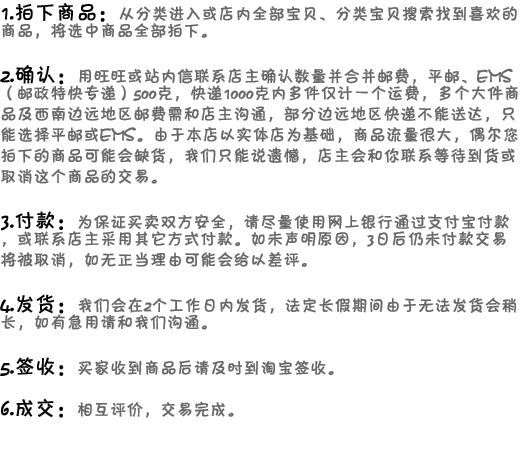 1.拍下商品：从分类进入或店内全部宝贝、分类宝贝搜索找到喜欢的商品，将选中商品全部拍下。

2.确认：用旺旺或站内信联系店主确认数量并合并邮费，平邮、EMS（邮政特快专递）500克，快递1000克内多件仅计一个运费，多个大件商品及西南边远地区邮费需和店主沟通，部分边远地区快递不能送达，只能选择平邮或EMS。由于本店以实体店为基础，商品流量很大，偶尔您拍下的商品可能会缺货，我们只能说遗憾，店主会和你联系等待到货或取消这个商品的交易。

3.付款：为保证买卖双方安全，请尽量使用网上银行通过支付宝付款，或联系店主采用其它方式付款。如未声明原因，3日后仍未付款交易将被取消，如无正当理由可能会给以差评。

4.发货：我们会在2个工作日内发货，法定长假期间由于无法发货会稍长，如有急用请和我们沟通。

5.签收：买家收到商品后请及时到淘宝签收。

6.成交：相互评价，交易完成。